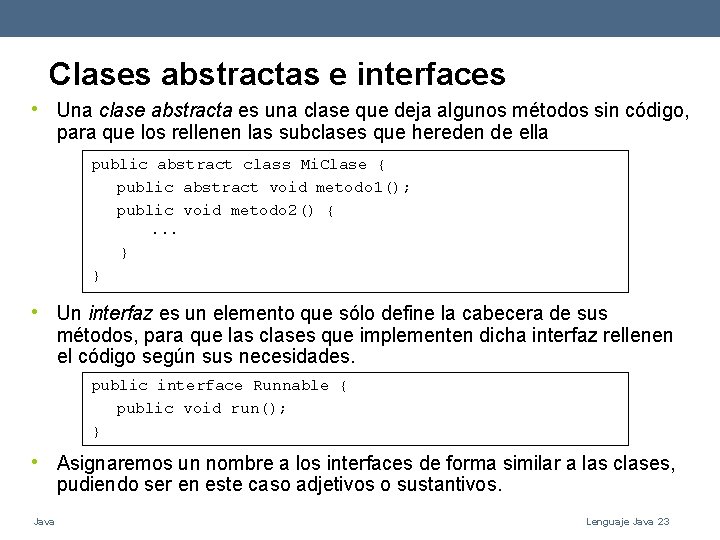 Clases abstractas e interfaces

• Una clase abstracta es una clase que deja algunos métodos sin código, para que los rellenen las subclases que hereden de ella

public abstract class MiClase {
public abstract void metodo1();
public void metodo2() {
...
}
}

• Un interfaz es un elemento que sólo define la cabecera de sus métodos, para que las clases que implementen dicha interfaz rellenen el código según sus necesidades.

public interface Runnable {
public void run();
}

• Asignaremos un nombre a los interfaces de forma similar a las clases, pudiendo ser en este caso adjetivos o sustantivos.

Java

Lenguaje Java 23